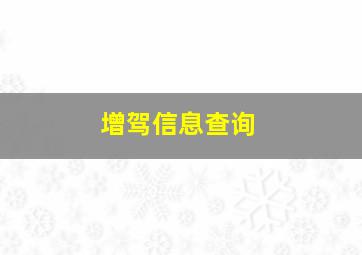 增驾信息查询